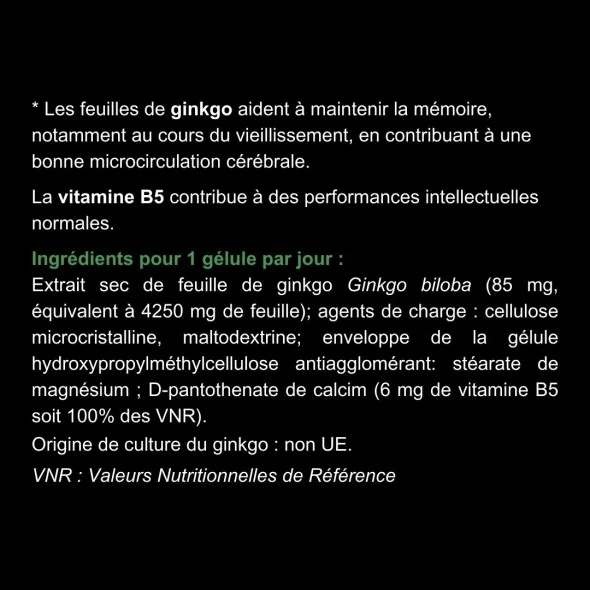 * Les feuilles de ginkgo aident à maintenir la mémoire, notamment au cours du vieillissement, en contribuant à une bonne microcirculation cérébrale.

La vitamine B5 contribue à des performances intellectuelles normales.

Ingrédients pour 1 gélule par jour :
Extrait sec de feuille de ginkgo Ginkgo biloba (85 mg, équivalent à 4250 mg de feuille); agents de charge : cellulose microcristalline, maltodextrine; enveloppe de la gélule hydroxypropylméthylcellulose antiagglomérant: stéarate de magnésium ; D-pantothenate de calcim (6 mg de vitamine B5 soit 100% des VNR).
Origine de culture du ginkgo : non UE.
VNR : Valeurs Nutritionnelles de Référence